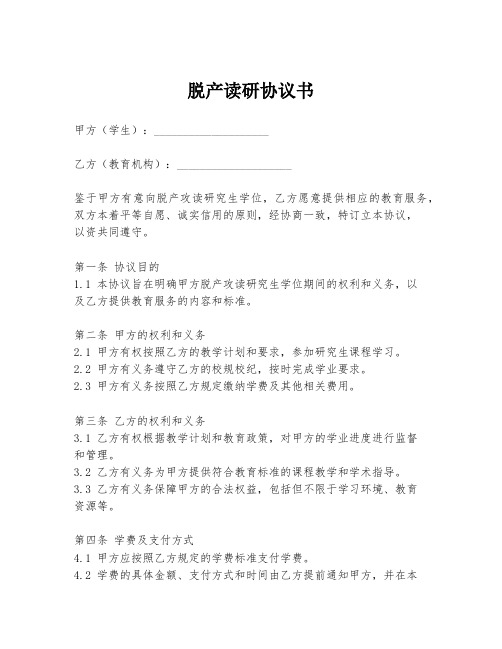 脱产读研协议书

甲方（学生）：____________________

乙方（教育机构）：____________________

鉴于甲方有意向脱产攻读研究生学位，乙方愿意提供相应的教育服务，双方本着平等自愿、诚实信用的原则，经协商一致，特订立本协议，以资共同遵守。

第一条 协议目的
1.1 本协议旨在明确甲方脱产攻读研究生学位期间的权利和义务，以及乙方提供教育服务的内容和标准。

第二条 甲方的权利和义务
2.1 甲方有权按照乙方的教学计划和要求，参加研究生课程学习。
2.2 甲方有义务遵守乙方的校规校纪，按时完成学业要求。
2.3 甲方有义务按照乙方规定缴纳学费及其他相关费用。

第三条 乙方的权利和义务
3.1 乙方有权根据教学计划和教育政策，对甲方的学业进度进行监督和管理。
3.2 乙方有义务为甲方提供符合教育标准的课程教学和学术指导。
3.3 乙方有义务保障甲方的合法权益，包括但不限于学习环境、教育资源等。

第四条 学费及支付方式
4.1 甲方应按照乙方规定的学费标准支付学费。
4.2 学费的具体金额、支付方式和时间由乙方提前通知甲方，并在本